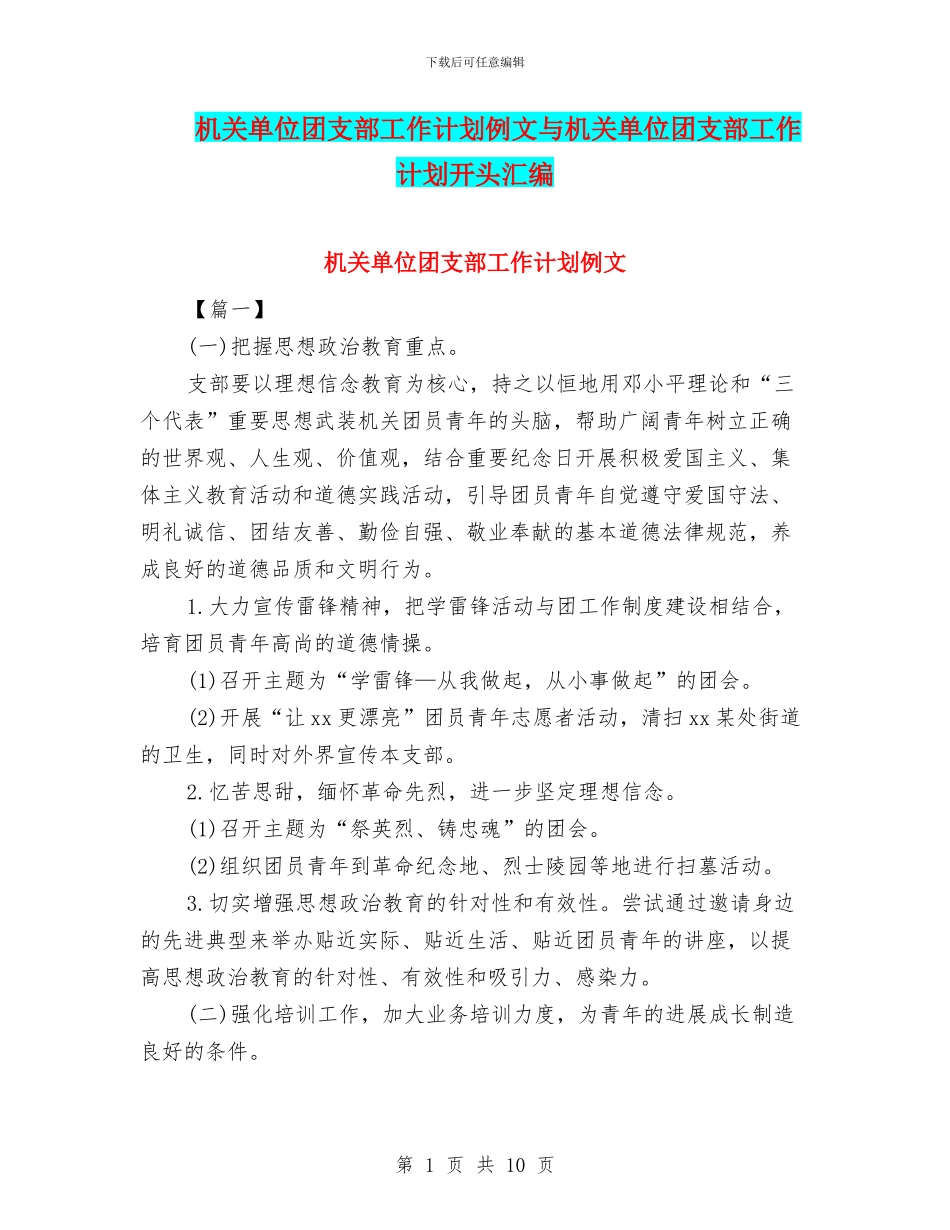 下载后可任意编辑

机关单位团支部工作计划例文与机关单位团支部工作计划开头汇编

机关单位团支部工作计划例文

【篇一】

(一)把握思想政治教育重点。

支部要以理想信念教育为核心，持之以恒地用邓小平理论和“三个代表”重要思想武装机关团员青年的头脑，帮助广阔青年树立正确的世界观、人生观、价值观，结合重要纪念日开展积极爱国主义、集体主义教育活动和道德实践活动，引导团员青年自觉遵守爱国守法、明礼诚信、团结友善、勤俭自强、敬业奉献的基本道德法律规范，养成良好的道德品质和文明行为。

1.大力宣传雷锋精神，把学雷锋活动与团工作制度建设相结合，培育团员青年高尚的道德情操。

(1)召开主题为“学雷锋—从我做起，从小事做起”的团会。

(2)开展“让xx更漂亮”团员青年志愿者活动，清扫xx某处街道的卫生，同时对外界宣传本支部。

2.忆苦思甜，缅怀革命先烈，进一步坚定理想信念。

(1)召开主题为“祭英烈、铸忠魂”的团会。

(2)组织团员青年到革命纪念地、烈士陵园等地进行扫墓活动。

3.切实增强思想政治教育的针对性和有效性。尝试通过邀请身边的先进典型来举办贴近实际、贴近生活、贴近团员青年的讲座，以提高思想政治教育的针对性、有效性和吸引力、感染力。

(二)强化培训工作，加大业务培训力度，为青年的进展成长制造良好的条件。

第 1 页 共 10 页